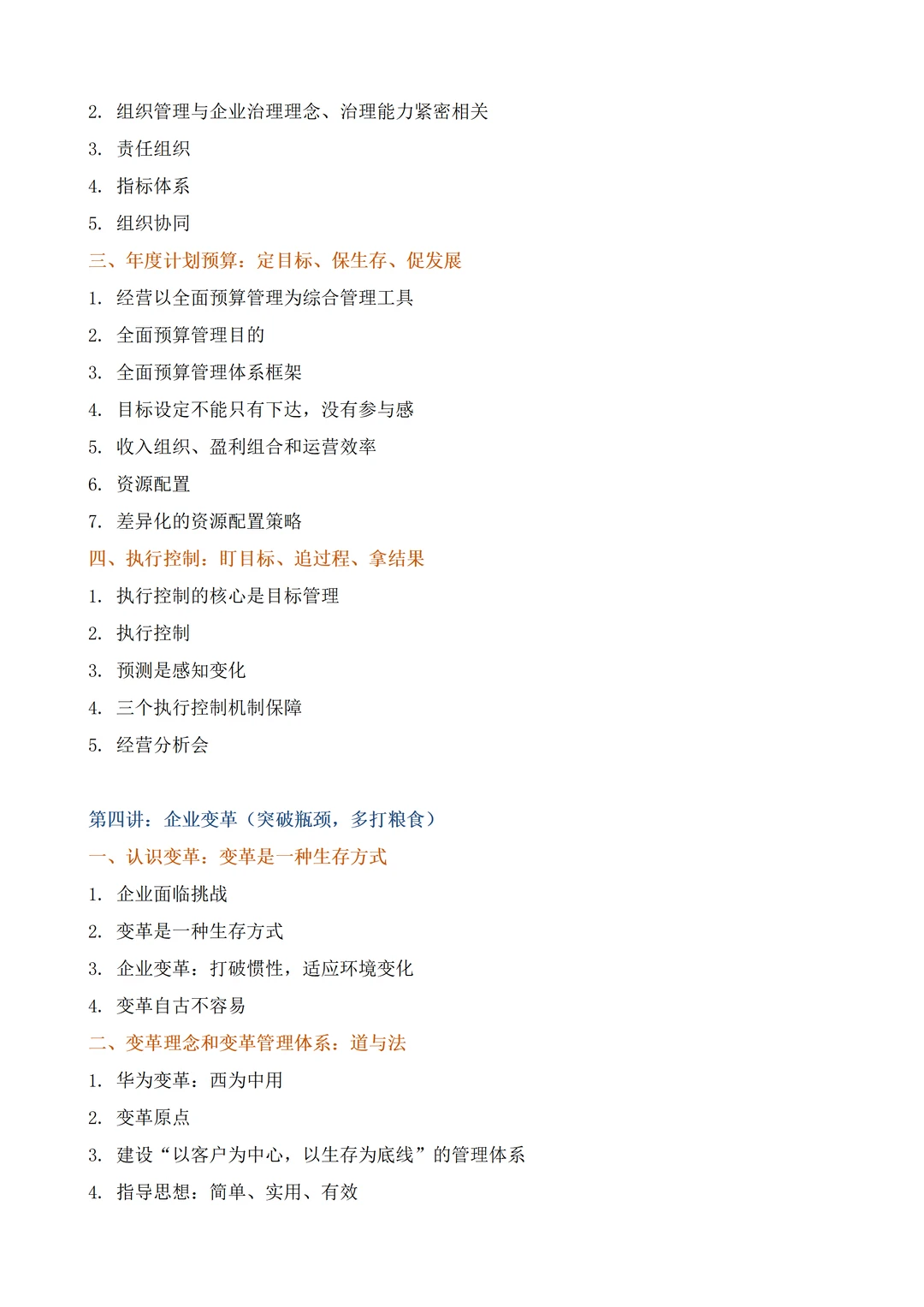 2. 组织管理与企业治理理念、治理能力紧密相关

3. 责任组织

4. 指标体系

5. 组织协同

三、年度计划预算：定目标、保生存、促发展

1. 经营以全面预算管理为综合管理工具

2. 全面预算管理目的

3. 全面预算管理体系框架

4. 目标设定不能只有下达，没有参与感

5. 收入组织、盈利组合和运营效率

6. 资源配置

7. 差异化的资源配置策略

四、执行控制：盯目标、追过程、拿结果

1. 执行控制的核心是目标管理

2. 执行控制

3. 预测是感知变化

4. 三个执行控制机制保障

5. 经营分析会

第四讲：企业变革（突破瓶颈，多打粮食）

一、认识变革：变革是一种生存方式

1. 企业面临挑战

2. 变革是一种生存方式

3. 企业变革：打破惯性，适应环境变化

4. 变革自古不容易

二、变革理念和变革管理体系：道与法

1. 华为变革：西为中用

2. 变革原点

3. 建设“以客户为中心，以生存为底线”的管理体系

4. 指导思想：简单、实用、有效